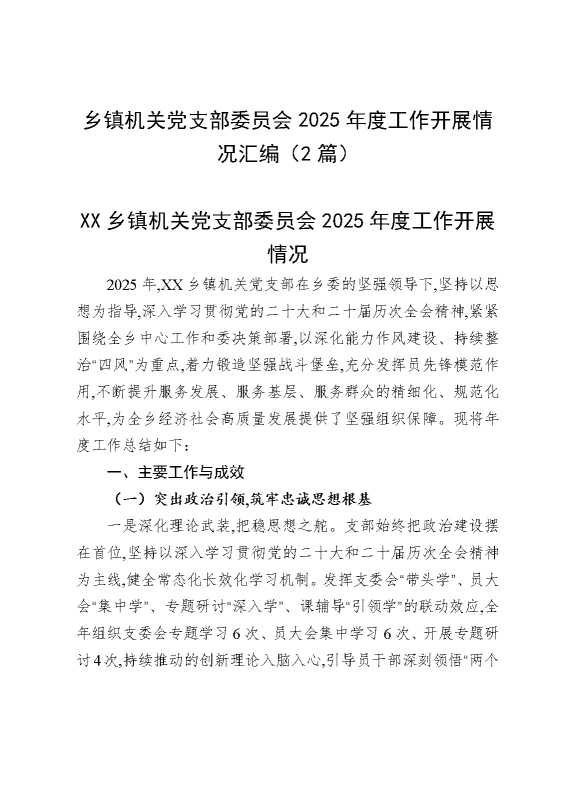 乡镇机关党支部委员会 2025 年度工作开展情况汇编（2 篇）

XX 乡镇机关党支部委员会 2025 年度工作开展情况

2025 年,XX 乡镇机关党支部在乡委的坚强领导下,坚持以思想为指导,深入学习贯彻党的二十大和二十届历次全会精神,紧紧围绕全乡中心工作和委决策部署,以深化能力作风建设、持续整治“四风”为重点,着力锻造坚强战斗堡垒,充分发挥员先锋模范作用,不断提升服务发展、服务基层、服务群众的精细化、规范化水平,为全乡经济社会高质量发展提供了坚强组织保障。现将年度工作总结如下:

一、主要工作与成效

（一）突出政治引领,筑牢忠诚思想根基

一是深化理论武装,把稳思想之舵。支部始终把政治建设摆在首位,坚持以深入学习贯彻党的二十大和二十届历次全会精神为主线,健全常态化长效化学习机制。发挥支委会“带头学”、员大会“集中学”、专题研讨“深入学”、课辅导“引领学”的联动效应,全年组织支委会专题学习 6 次、员大会集中学习 6 次、开展专题研讨 4 次,持续推动的创新理论入脑入心,引导员干部深刻领悟“两个